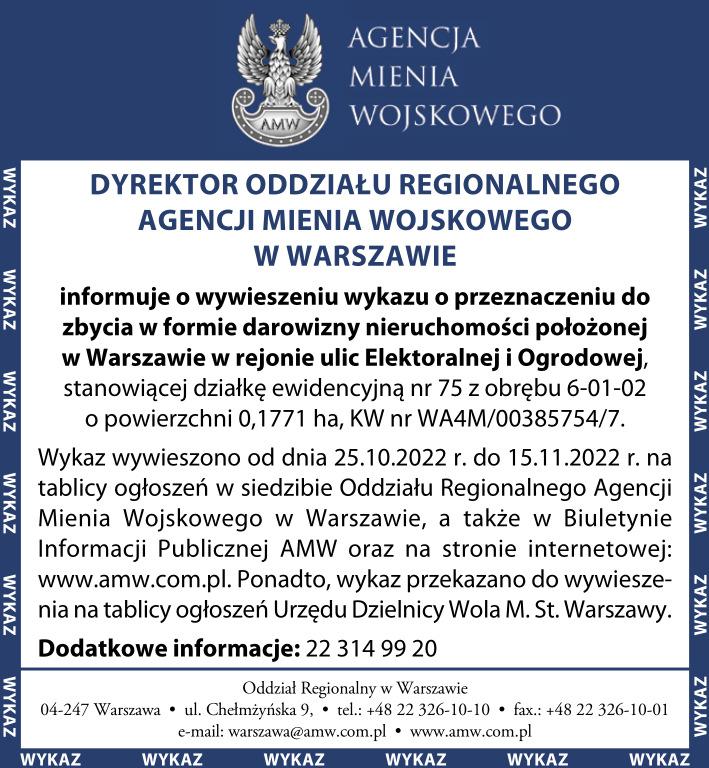 AMW

AGENCJA MIENIA WOJSKOWEGO

WYKAZ WYKAZ WYKAZ WYKAZ WYKAZ WYKAZ

DYREKTOR ODDZIAŁU REGIONALNEGO AGENCJI MIENIA WOJSKOWEGO W WARSZAWIE

informuje o wywieszeniu wykazu o przeznaczeniu do zbycia w formie darowizny nieruchomości położonej w Warszawie w rejonie ulic Elektoralnej i Ogrodowej, stanowiącej działkę ewidencyjną nr 75 z obrębu 6-01-02 o powierzchni 0,1771 ha, KW nr WA4M/00385754/7.

Wykaz wywieszono od dnia 25.10.2022 r. do 15.11.2022 r. na tablicy ogłoszeń w siedzibie Oddziału Regionalnego Agencji Mienia Wojskowego w Warszawie, a także w Biuletynie Informacji Publicznej AMW oraz na stronie internetowej: www.amw.com.pl. Ponadto, wykaz przekazano do wywieszenia na tablicy ogłoszeń Urzędu Dzielnicy Wola M. St. Warszawy.

Dodatkowe informacje: 22 314 99 20

Oddział Regionalny w Warszawie
04-247 Warszawa • ul. Chełmżyńska 9, • tel.: +48 22 326-10-10 • fax.: +48 22 326-10-01
e-mail: warszawa@amw.com.pl • www.amw.com.pl

WYKAZ WYKAZ WYKAZ WYKAZ WYKAZ WYKAZ

WYKAZ WYKAZ WYKAZ WYKAZ WYKAZ WYKAZ